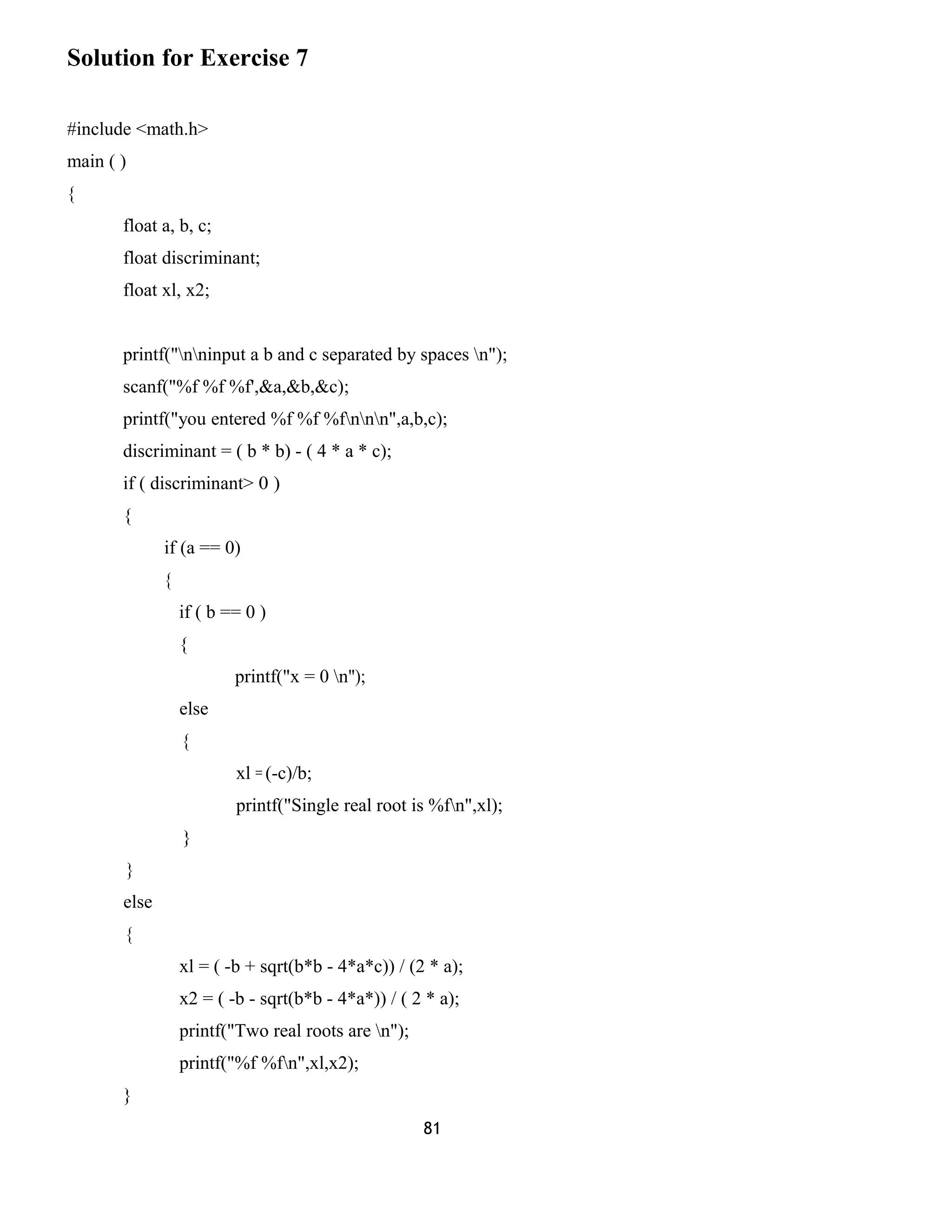 Solution for Exercise 7

#include <math.h>
main ( )
{
float a, b, c;
float discriminant;
float xl, x2;

printf("\n\ninput a b and c separated by spaces \n");
scanf("%f %f %f',&a,&b,&c);
printf("you entered %f %f %f\n\n\n",a,b,c);
discriminant = ( b * b) - ( 4 * a * c);
if ( discriminant> 0 )
{
if (a == 0)
{
if ( b == 0 )
{
printf("x = 0 \n");
else
{
xl = (-c)/b;
printf("Single real root is %f\n",xl);
}
}
else
{
xl = ( -b + sqrt(b*b - 4*a*c)) / (2 * a);
x2 = ( -b - sqrt(b*b - 4*a*)) / ( 2 * a);
printf("Two real roots are \n");
printf("%f %f\n",xl,x2);
}

81